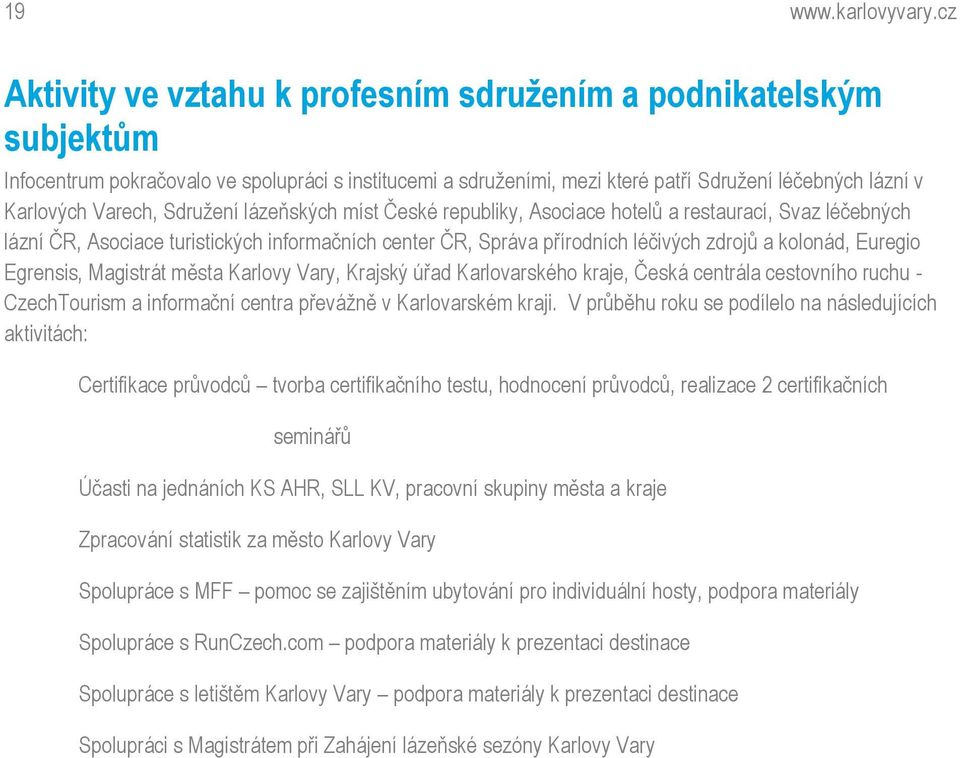 19 www.karlovyvary.cz

Aktivity ve vztahu k profesním sdružením a podnikatelským subjektům

Infocentrum pokračovalo ve spolupráci s institucemi a sdruženími, mezi které patří Sdružení léčebných lázní v Karlových Varech, Sdružení lázeňských míst České republiky, Asociace hotelů a restaurací, Svaz léčebných lázní ČR, Asociace turistických informačních center ČR, Správa přírodních léčivých zdrojů a kolonád, Euregio Egrensis, Magistrát města Karlovy Vary, Krajský úřad Karlovarského kraje, Česká centrála cestovního ruchu - CzechTourism a informační centra převážně v Karlovarském kraji. V průběhu roku se podílelo na následujících aktivitách:

Certifikace průvodců – tvorba certifikačního testu, hodnocení průvodců, realizace 2 certifikačních seminářů

Účasti na jednáních KS AHR, SLL KV, pracovní skupiny města a kraje

Zpracování statistik za město Karlovy Vary

Spolupráce s MFF – pomoc se zajištěním ubytování pro individuální hosty, podpora materiály

Spolupráce s RunCzech.com – podpora materiály k prezentaci destinace

Spolupráce s letištěm Karlovy Vary – podpora materiály k prezentaci destinace

Spolupráci s Magistrátem při Zahájení lázeňské sezóny Karlovy Vary